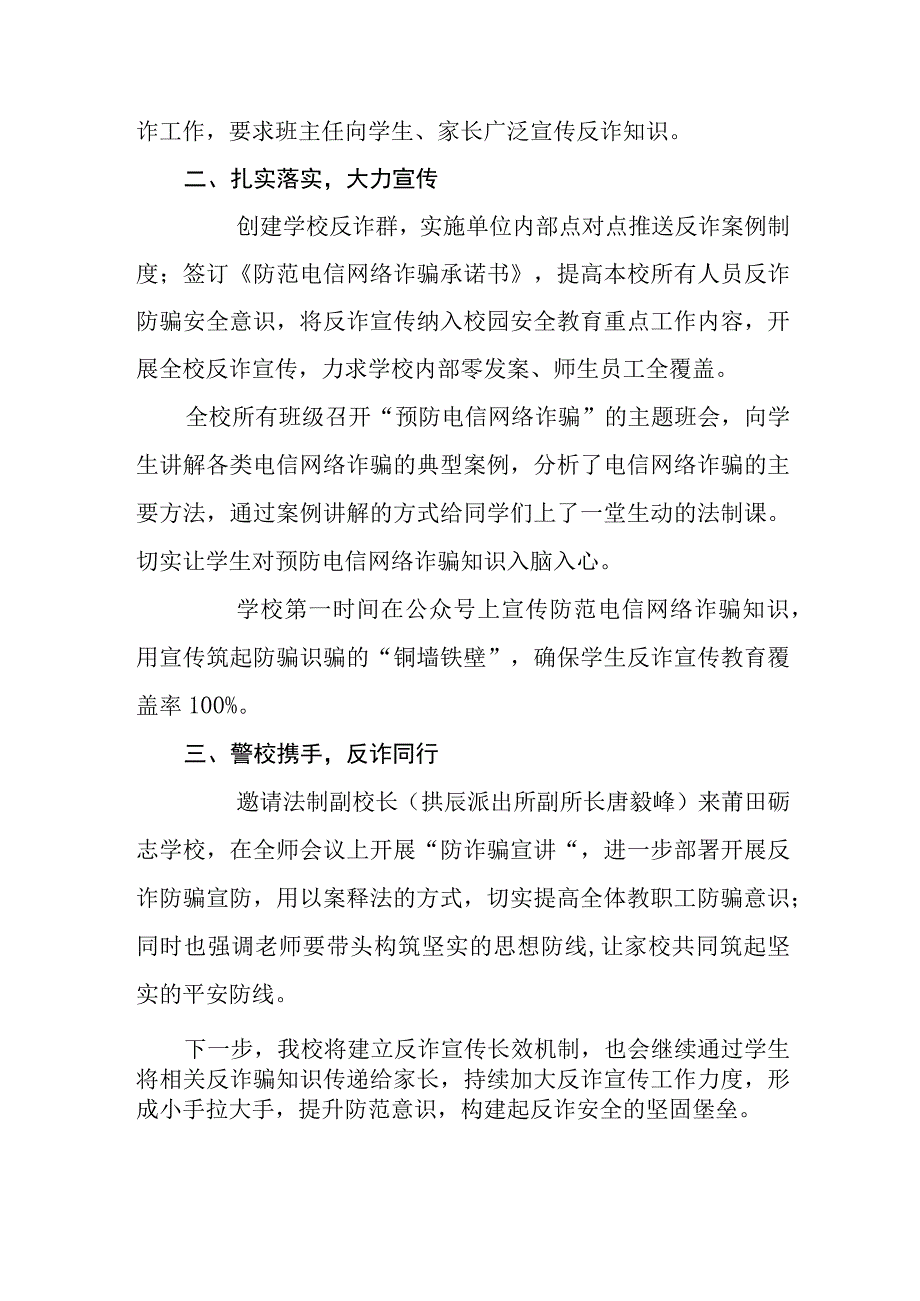 诈工作，要求班主任向学生、家长广泛宣传反诈知识。

二、扎实落实，大力宣传

创建学校反诈群，实施单位内部点对点推送反诈案例制度；签订《防范电信网络诈骗承诺书》，提高本校所有人员反诈防骗安全意识，将反诈宣传纳入校园安全教育重点工作内容，开展全校反诈宣传，力求学校内部零发案、师生员工全覆盖。

全校所有班级召开“预防电信网络诈骗”的主题班会，向学生讲解各类电信网络诈骗的典型案例，分析了电信网络诈骗的主要方法，通过案例讲解的方式给同学们上了一堂生动的法制课。切实让学生对预防电信网络诈骗知识入脑入心。

学校第一时间在公众号上宣传防范电信网络诈骗知识，用宣传筑起防骗识骗的“铜墙铁壁”，确保学生反诈宣传教育覆盖率100%。

三、警校携手，反诈同行

邀请法制副校长（拱辰派出所副所长唐毅峰）来莆田砺志学校，在全师会议上开展“防诈骗宣讲“，进一步部署开展反诈防骗宣防，用以案释法的方式，切实提高全体教职工防骗意识；同时也强调老师要带头构筑坚实的思想防线，让家校共同筑起坚实的平安防线。

下一步，我校将建立反诈宣传长效机制，也会继续通过学生将相关反诈骗知识传递给家长，持续加大反诈宣传工作力度，形成小手拉大手，提升防范意识，构建起反诈安全的坚固堡垒。